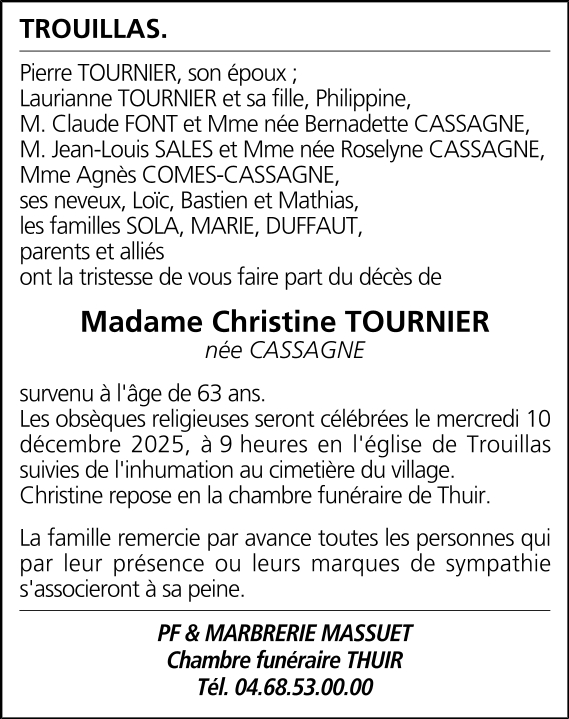 TROUILLAS.

Pierre TOURNIER, son époux ;
Laurianne TOURNIER et sa fille, Philippine,
M. Claude FONT et Mme née Bernadette CASSAGNE,
M. Jean-Louis SALES et Mme née Roselyne CASSAGNE,
Mme Agnès COMES-CASSAGNE,
ses neveux, Loïc, Bastien et Mathias,
les familles SOLA, MARIE, DUFFAUT,
parents et alliés
ont la tristesse de vous faire part du décès de

Madame Christine TOURNIER
née CASSAGNE

survenu à l'âge de 63 ans.
Les obsèques religieuses seront célébrées le mercredi 10 décembre 2025, à 9 heures en l'église de Trouillas suivies de l'inhumation au cimetière du village.
Christine repose en la chambre funéraire de Thuir.

La famille remercie par avance toutes les personnes qui par leur présence ou leurs marques de sympathie s'associeront à sa peine.

PF & MARBRERIE MASSUET
Chambre funéraire THUIR
Tél. 04.68.53.00.00